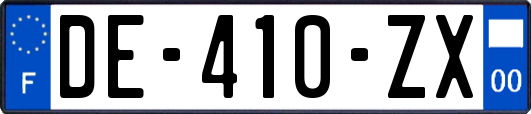 F
DE-410-ZX
00